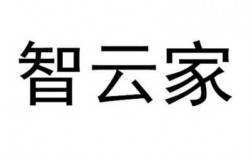 智云家